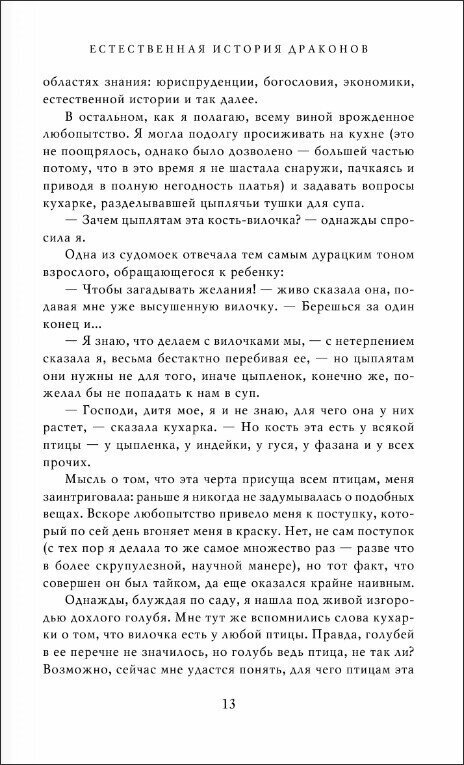 ЕСТЕСТВЕННАЯ ИСТОРИЯ ДРАКОНОВ

областях знания: юриспруденции, богословия, экономики, естественной истории и так далее.

В остальном, как я полагаю, всему виной врожденное любопытство. Я могла подолгу просиживать на кухне (это не поощрялось, однако было дозволено — большей частью потому, что в это время я не шастала снаружи, пачкаясь и приводя в полную негодность платья) и задавать вопросы кухарке, разделывавшей цыплячьи тушки для супа.

— Зачем цыплятам эта кость-вилочка? — однажды спросила я.

Одна из судомоек отвечала тем самым дурацким тоном взрослого, обращающегося к ребенку:

— Чтобы загадывать желания! — живо сказала она, подавая мне уже высушенную вилочку. — Берешься за один конец и...

— Я знаю, что делаем с вилочками мы, — с нетерпением сказала я, весьма бестактно перебивая ее, — но цыплятам они нужны не для того, иначе цыпленок, конечно же, пожелал бы не попадать к нам в суп.

— Господи, дитя мое, я и не знаю, для чего она у них растет, — сказала кухарка. — Но кость эта есть у всякой птицы — у цыпленка, у индейки, у гуся, у фазана и у всех прочих.

Мысль о том, что эта черта присуща всем птицам, меня заинтриговала: раньше я никогда не задумывалась о подобных вещах. Вскоре любопытство привело меня к поступку, который по сей день вгоняет меня в краску. Нет, не сам поступок (с тех пор я делала то же самое множество раз — разве что в более скрупулезной, научной манере), но тот факт, что совершен он был тайком, да еще оказался крайне наивным.

Однажды, блуждая по саду, я нашла под живой изгородью дохлого голубя. Мне тут же вспомнились слова кухарки о том, что вилочка есть у любой птицы. Правда, голубей в ее перечне не значилось, но голубь ведь птица, не так ли? Возможно, сейчас мне удастся понять, для чего птицам эта

13